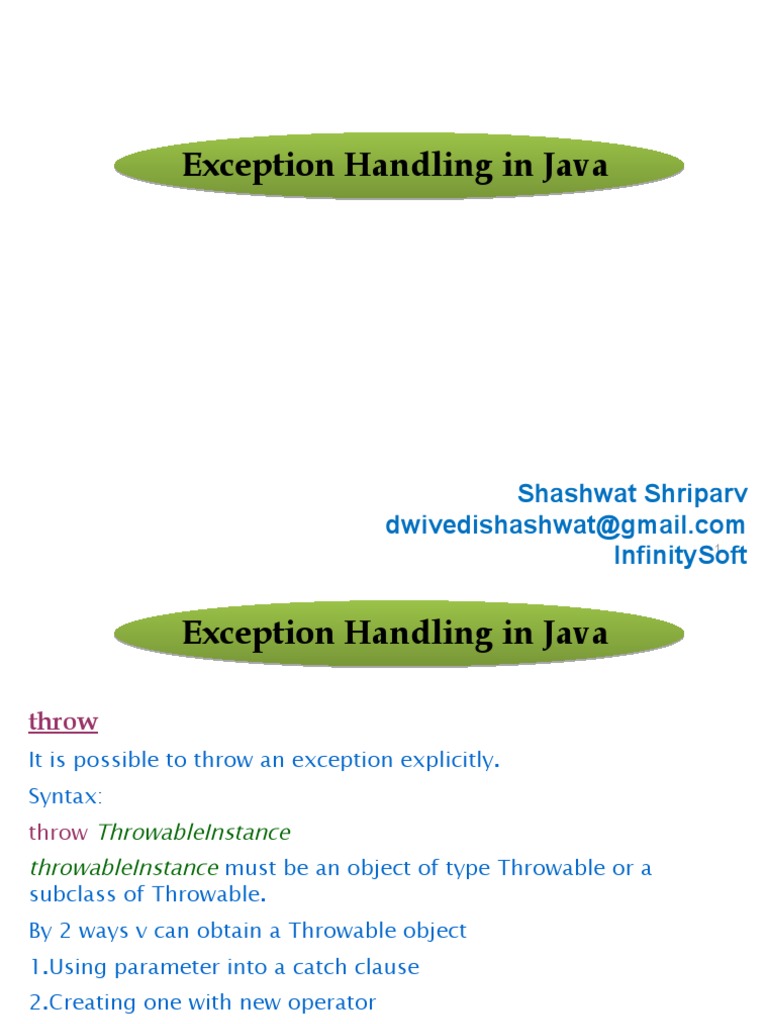 Exception Handling in Java

Shashwat Shriparv
dwivedishashwat@gmail.com
InfinitySoft

Exception Handling in Java

throw

It is possible to throw an exception explicitly.

Syntax:

throw ThrowableInstance

throwableInstance must be an object of type Throwable or a subclass of Throwable.

By 2 ways v can obtain a Throwable object

1.Using parameter into a catch clause

2.Creating one with new operator